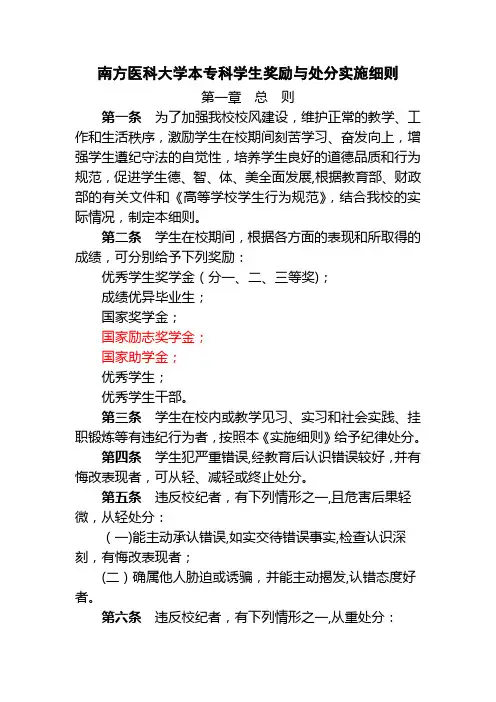 南方医科大学本专科学生奖励与处分实施细则

第一章　总　则

第一条　为了加强我校校风建设，维护正常的教学、工作和生活秩序，激励学生在校期间刻苦学习、奋发向上，增强学生遵纪守法的自觉性，培养学生良好的道德品质和行为规范，促进学生德、智、体、美全面发展,根据教育部、财政部的有关文件和《高等学校学生行为规范》，结合我校的实际情况，制定本细则。

第二条　学生在校期间，根据各方面的表现和所取得的成绩，可分别给予下列奖励：

优秀学生奖学金（分一、二、三等奖）；

成绩优异毕业生；

国家奖学金；

国家励志奖学金；

国家助学金；

优秀学生；

优秀学生干部。

第三条　学生在校内或教学见习、实习和社会实践、挂职锻炼等有违纪行为者，按照本《实施细则》给予纪律处分。

第四条　学生犯严重错误,经教育后认识错误较好，并有悔改表现者，可从轻、减轻或终止处分。

第五条　违反校纪者，有下列情形之一,且危害后果轻微，从轻处分：

（一)能主动承认错误,如实交待错误事实,检查认识深刻，有悔改表现者；

(二）确属他人胁迫或诱骗，并能主动揭发,认错态度好者。

第六条　违反校纪者，有下列情形之一,从重处分：